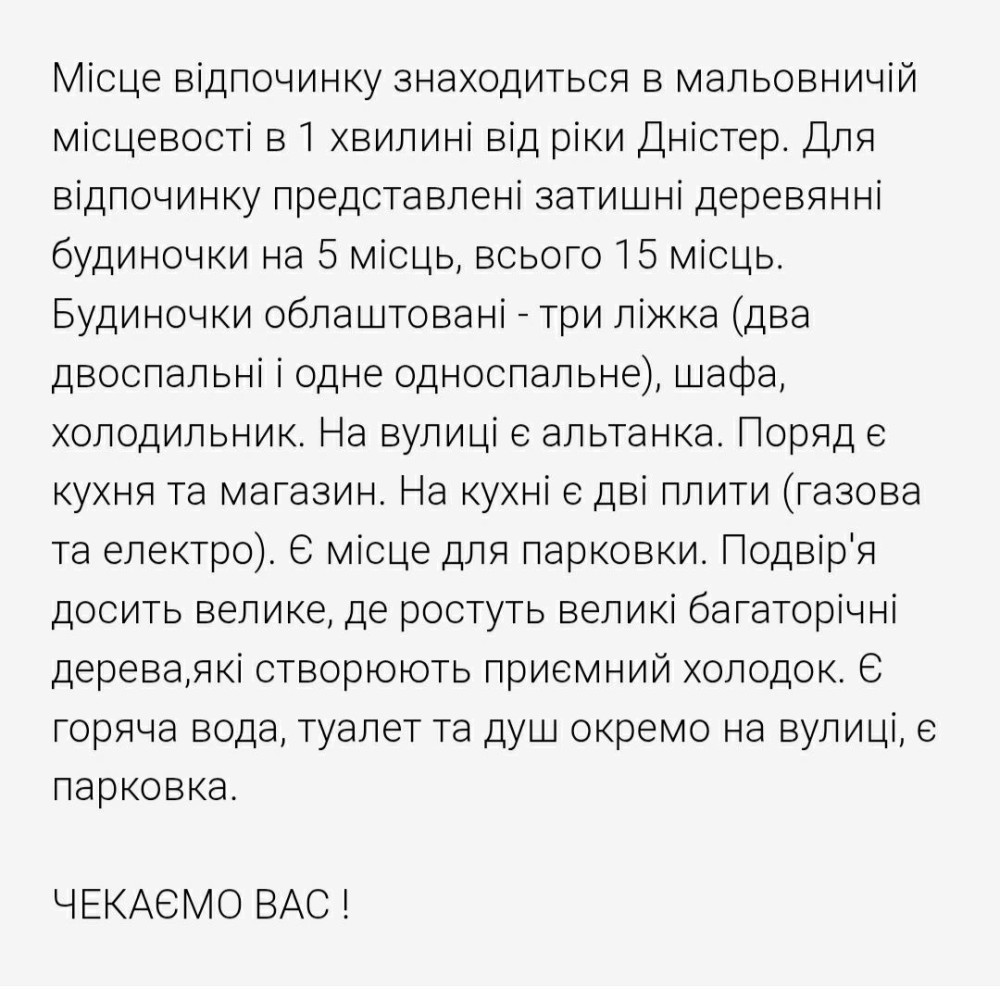 Місце відпочинку знаходиться в мальовничій місцевості в 1 хвилині від ріки Дністер. Для відпочинку представлені затишні деревянні будиночки на 5 місць, всього 15 місць. Будиночки облаштовані - три ліжка (два двоспальні і одне односпальне), шафа, холодильник. На вулиці є альтанка. Поряд є кухня та магазин. На кухні є дві плити (газова та електро). Є місце для парковки. Подвір'я досить велике, де ростуть великі багаторічні дерева,які створюють приємний холодок. Є горяча вода, туалет та душ окремо на вулиці, є парковка.

ЧЕКАЄМО ВАС !